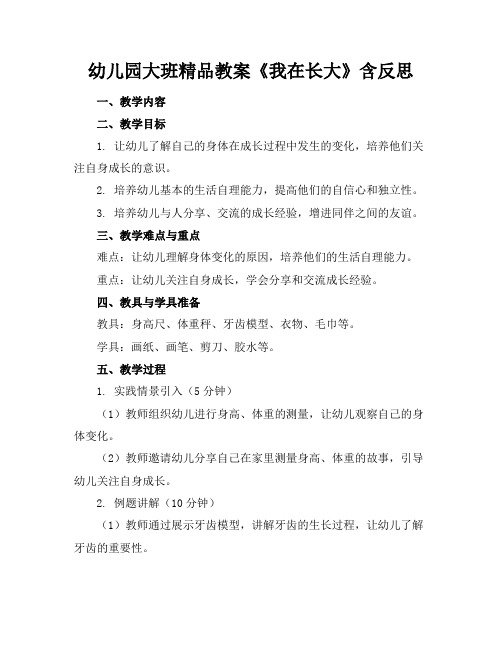 幼儿园大班精品教案《我在长大》含反思

一、教学内容

二、教学目标

1. 让幼儿了解自己的身体在成长过程中发生的变化，培养他们关注自身成长的意识。

2. 培养幼儿基本的生活自理能力，提高他们的自信心和独立性。

3. 培养幼儿与人分享、交流的成长经验，增进同伴之间的友谊。

三、教学难点与重点

难点：让幼儿理解身体变化的原因，培养他们的生活自理能力。

重点：让幼儿关注自身成长，学会分享和交流成长经验。

四、教具与学具准备

教具：身高尺、体重秤、牙齿模型、衣物、毛巾等。

学具：画纸、画笔、剪刀、胶水等。

五、教学过程

1. 实践情景引入（5分钟）

（1）教师组织幼儿进行身高、体重的测量，让幼儿观察自己的身体变化。

（2）教师邀请幼儿分享自己在家里测量身高、体重的故事，引导幼儿关注自身成长。

2. 例题讲解（10分钟）

（1）教师通过展示牙齿模型，讲解牙齿的生长过程，让幼儿了解牙齿的重要性。